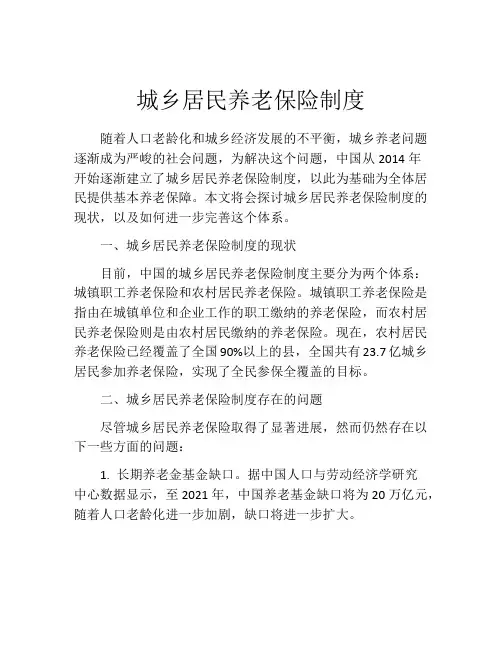 城乡居民养老保险制度

随着人口老龄化和城乡经济发展的不平衡，城乡养老问题逐渐成为严峻的社会问题，为解决这个问题，中国从 2014 年开始逐渐建立了城乡居民养老保险制度，以此为基础为全体居民提供基本养老保障。本文将会探讨城乡居民养老保险制度的现状，以及如何进一步完善这个体系。

一、城乡居民养老保险制度的现状

目前，中国的城乡居民养老保险制度主要分为两个体系：城镇职工养老保险和农村居民养老保险。城镇职工养老保险是指由在城镇单位和企业工作的职工缴纳的养老保险，而农村居民养老保险则是由农村居民缴纳的养老保险。现在，农村居民养老保险已经覆盖了全国 90%以上的县，全国共有 23.7 亿城乡居民参加养老保险，实现了全民参保全覆盖的目标。

二、城乡居民养老保险制度存在的问题

尽管城乡居民养老保险取得了显著进展，然而仍然存在以下一些方面的问题：

1. 长期养老金基金缺口。据中国人口与劳动经济学研究中心数据显示，至 2021 年，中国养老基金缺口将为 20 万亿元，随着人口老龄化进一步加剧，缺口将进一步扩大。